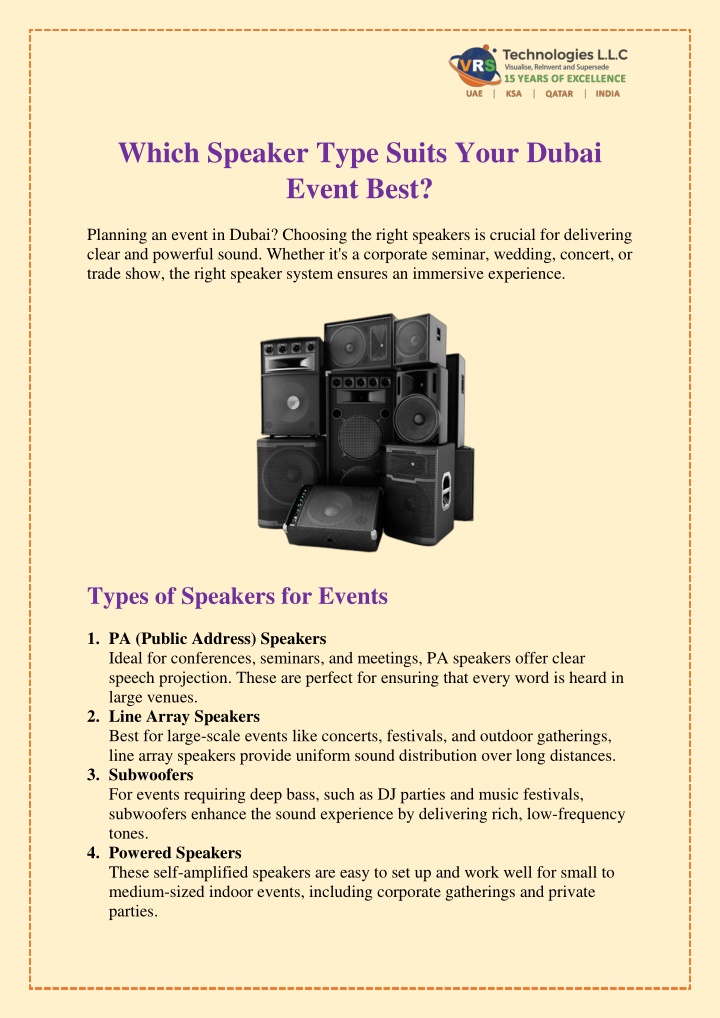 VRS Technologies L.L.C
Visualise, Reinvent and Supersede
15 YEARS OF EXCELLENCE
UAE | KSA | QATAR | INDIA

Which Speaker Type Suits Your Dubai Event Best?

Planning an event in Dubai? Choosing the right speakers is crucial for delivering clear and powerful sound. Whether it's a corporate seminar, wedding, concert, or trade show, the right speaker system ensures an immersive experience.

Types of Speakers for Events

1. PA (Public Address) Speakers
Ideal for conferences, seminars, and meetings, PA speakers offer clear speech projection. These are perfect for ensuring that every word is heard in large venues.
2. Line Array Speakers
Best for large-scale events like concerts, festivals, and outdoor gatherings, line array speakers provide uniform sound distribution over long distances.
3. Subwoofers
For events requiring deep bass, such as DJ parties and music festivals, subwoofers enhance the sound experience by delivering rich, low-frequency tones.
4. Powered Speakers
These self-amplified speakers are easy to set up and work well for small to medium-sized indoor events, including corporate gatherings and private parties.